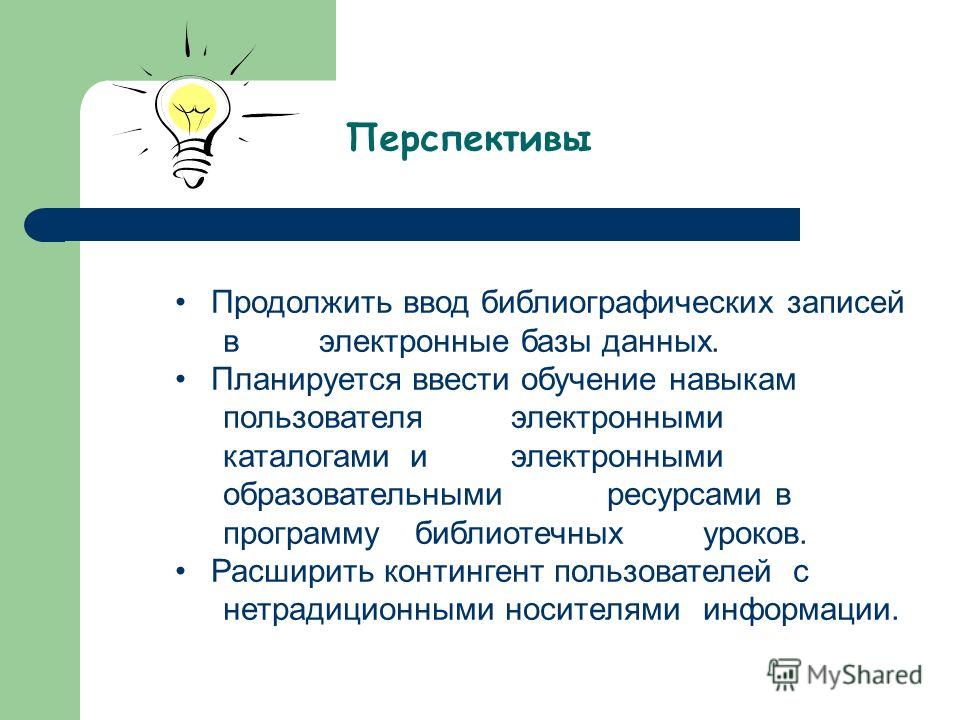 Перспективы

• Продолжить ввод библиографических записей в электронные базы данных.
• Планируется ввести обучение навыкам пользователя электронными каталогами и электронными образовательными ресурсами в программу библиотечных уроков.
• Расширить контингент пользователей с нетрадиционными носителями информации.

MyShared